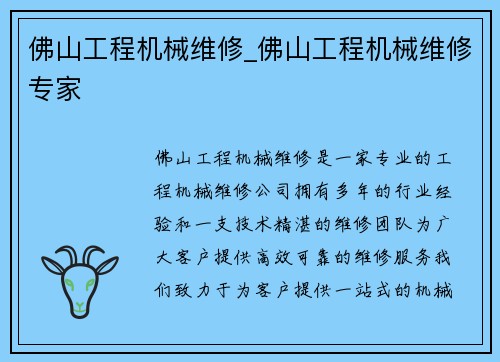 佛山工程机械维修_佛山工程机械维修专家

佛山工程机械维修是一家专业的工程机械维修公司拥有多年的行业经验和一支技术精湛的维修团队为广大客户提供高效可靠的维修服务我们致力于为客户提供一站式的机械